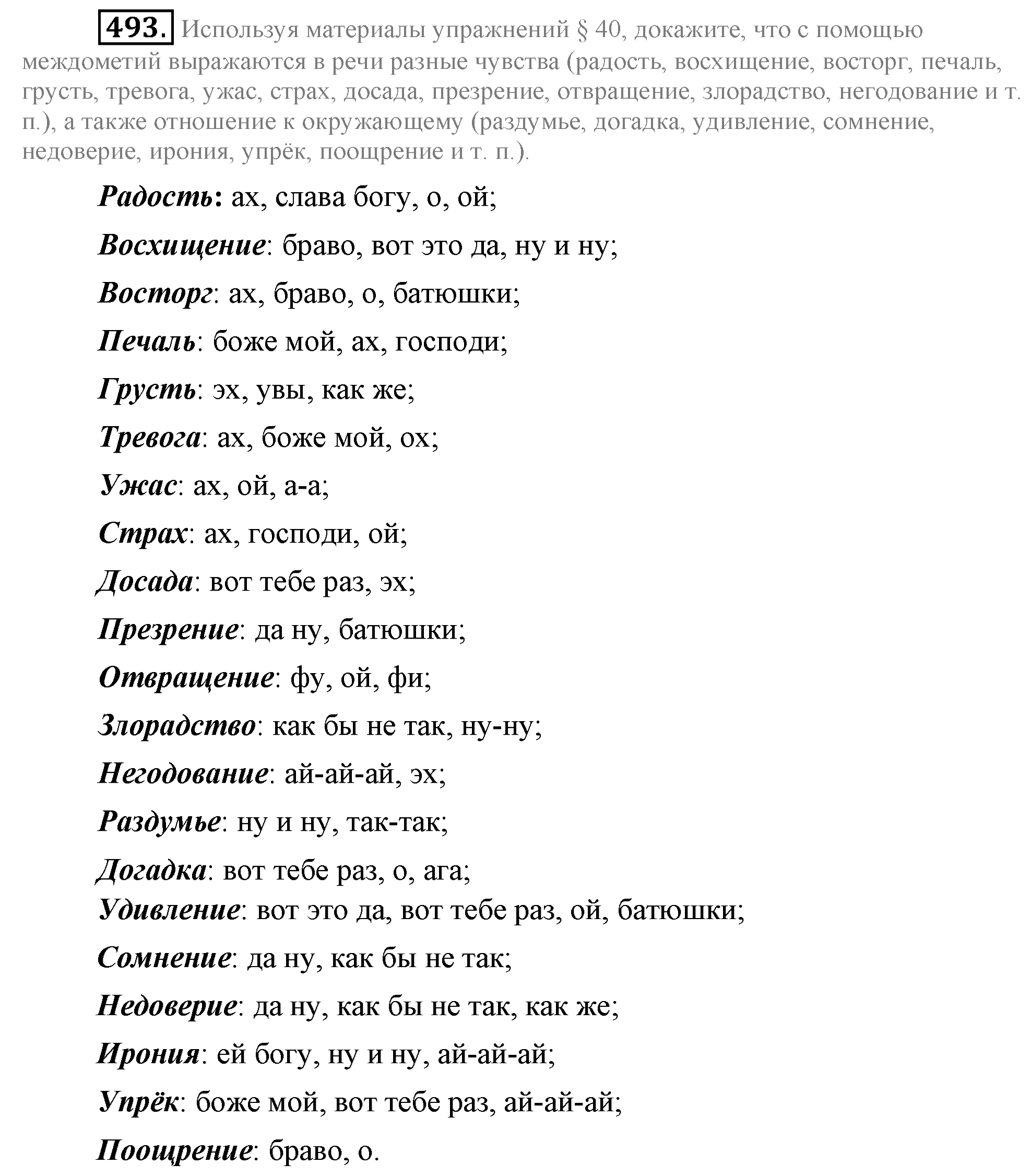 493. Используя материалы упражнений § 40, докажите, что с помощью междометий выражаются в речи разные чувства (радость, восхищение, восторг, печаль, грусть, тревога, ужас, страх, досада, презрение, отвращение, злорадство, негодование и т. п.), а также отношение к окружающему (раздумье, догадка, удивление, сомнение, недоверие, ирония, упрёк, поощрение и т. п.).

Радость: ах, слава богу, о, ой;

Восхищение: браво, вот это да, ну и ну;

Восторг: ах, браво, о, батюшки;

Печаль: боже мой, ах, господи;

Грусть: эх, увы, как же;

Тревога: ах, боже мой, ох;

Ужас: ах, ой, а-а;

Страх: ах, господи, ой;

Досада: вот тебе раз, эх;

Презрение: да ну, батюшки;

Отвращение: фу, ой, фи;

Злорадство: как бы не так, ну-ну;

Негодование: ай-ай-ай, эх;

Раздумье: ну и ну, так-так;

Догадка: вот тебе раз, о, ага;

Удивление: вот это да, вот тебе раз, ой, батюшки;

Сомнение: да ну, как бы не так;

Недоверие: да ну, как бы не так, как же;

Ирония: ей богу, ну и ну, ай-ай-ай;

Упрёк: боже мой, вот тебе раз, ай-ай-ай;

Поощрение: браво, о.